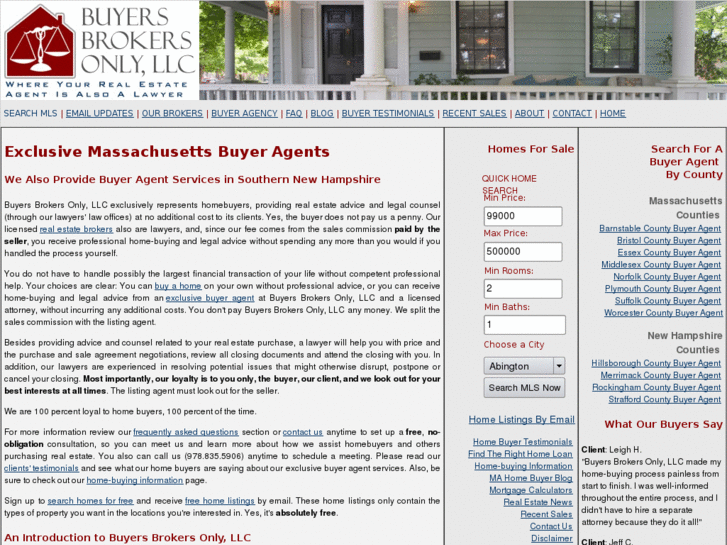 BUYERS BROKERS ONLY, LLC
WHERE YOUR REAL ESTATE AGENT IS ALSO A LAWYER

SEARCH MLS | EMAIL UPDATES | OUR BROKERS | BUYER AGENCY | FAQ | BLOG | BUYER TESTIMONIALS | RECENT SALES | ABOUT | CONTACT | HOME

Exclusive Massachusetts Buyer Agents

We Also Provide Buyer Agent Services in Southern New Hampshire

Buyers Brokers Only, LLC exclusively represents homebuyers, providing real estate advice and legal counsel (through our lawyers' law offices) at no additional cost to its clients. Yes, the buyer does not pay us a penny. Our licensed real estate brokers also are lawyers, and, since our fee comes from the sales commission paid by the seller, you receive professional home-buying and legal advice without spending any more than you would if you handled the process yourself.

You do not have to handle possibly the largest financial transaction of your life without competent professional help. Your choices are clear: You can buy a home on your own without professional advice, or you can receive home-buying and legal advice from an exclusive buyer agent at Buyers Brokers Only, LLC and a licensed attorney, without incurring any additional costs. You don't pay Buyers Brokers Only, LLC any money. We split the sales commission with the listing agent.

Besides providing advice and counsel related to your real estate purchase, a lawyer will help you with price and the purchase and sale agreement negotiations, review all closing documents and attend the closing with you. In addition, our lawyers are experienced in resolving potential issues that might otherwise disrupt, postpone or cancel your closing. Most importantly, our loyalty is to you only, the buyer, our client, and we look out for your best interests at all times. The listing agent must look out for the seller.

We are 100 percent loyal to home buyers, 100 percent of the time.

For more information review our frequently asked questions section or contact us anytime to set up a free, no-obligation consultation, so you can meet us and learn more about how we assist homebuyers and others purchasing real estate. You also can call us (978.835.5906) anytime to schedule a meeting. Please read our clients' testimonials and see what our home buyers are saying about our exclusive buyer agent services. Also, be sure to check out our home-buying information page.

Sign up to search homes for free and receive free home listings by email. These home listings only contain the types of property you want in the locations you're interested in. Yes, it's absolutely free.

An Introduction to Buyers Brokers Only, LLC

Homes For Sale

QUICK HOME SEARCH
Min Price:
99000
Max Price:
500000
Min Rooms:
2
Min Baths:
1
Choose a City
Abington
Search MLS Now

Home Listings By Email

Home Buyer Testimonials
Find The Right Home Loan
Home-buying Information
MA Home Buyer Blog
Mortgage Calculators
Real Estate News
Recent Sales
Contact Us
Disclaimer

Search For A Buyer Agent By County

Massachusetts Counties
Barnstable County Buyer Agent
Bristol County Buyer Agent
Essex County Buyer Agent
Middlesex County Buyer Agent
Norfolk County Buyer Agent
Plymouth County Buyer Agent
Suffolk County Buyer Agent
Worcester County Buyer Agent

New Hampshire Counties
Hillsborough County Buyer Agent
Merrimack County Buyer Agent
Rockingham County Buyer Agent
Strafford County Buyer Agent

What Our Buyers Say

Client: Leigh H.
"Buyers Brokers Only, LLC made my home-buying process painless from start to finish. I was well-informed throughout the entire process, and I didn't have to hire a separate attorney because they do it all!"

Client: Jeff C.